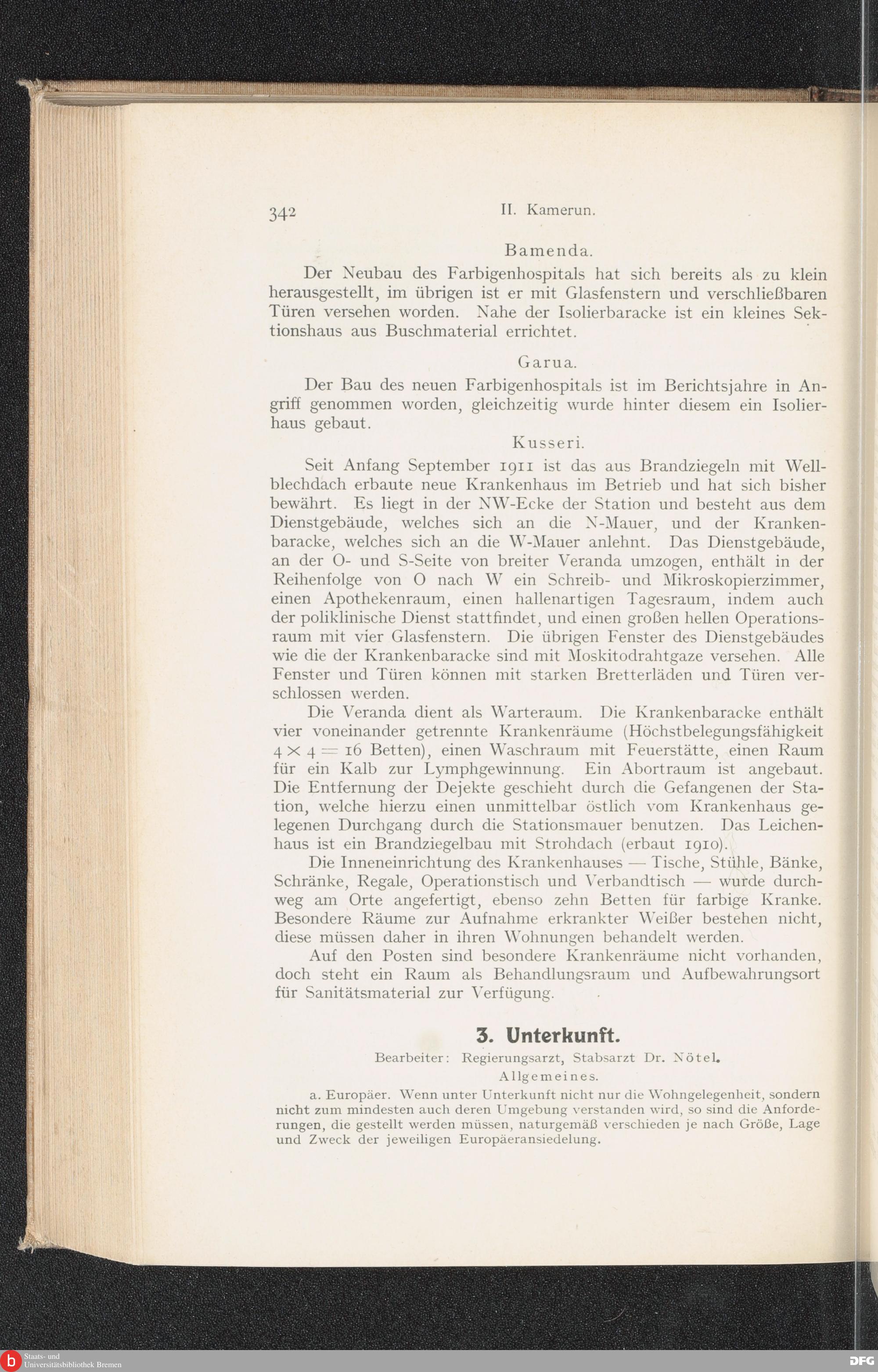 342 II. Kamerun.

Bamenda.

Der Neubau des Farbigenhospitals hat sich bereits als zu klein herausgestellt, im übrigen ist er mit Glasfenstern und verschließbaren Türen versehen worden. Nahe der Isolierbaracke ist ein kleines Sektionshaus aus Buschmaterial errichtet.

Garua.

Der Bau des neuen Farbigenhospitals ist im Berichtsjahre in Angriff genommen worden, gleichzeitig wurde hinter diesem ein Isolierhaus gebaut.

Kusseri.

Seit Anfang September 1911 ist das aus Brandziegeln mit Wellblechdach erbaute neue Krankenhaus im Betrieb und hat sich bisher bewährt. Es liegt in der NW-Ecke der Station und besteht aus dem Dienstgebäude, welches sich an die N-Mauer, und der Krankenbaracke, welches sich an die W-Mauer anlehnt. Das Dienstgebäude, an der O- und S-Seite von breiter Veranda umzogen, enthält in der Reihenfolge von O nach W ein Schreib- und Mikroskopierzimmer, einen Apothekenraum, einen hallenartigen Tagesraum, indem auch der poliklinische Dienst stattfindet, und einen großen hellen Operationsraum mit vier Glasfenstern. Die übrigen Fenster des Dienstgebäudes wie die der Krankenbaracke sind mit Moskitodrahtgaze versehen. Alle Fenster und Türen können mit starken Bretterläden und Türen verschlossen werden.

Die Veranda dient als Warteraum. Die Krankenbaracke enthält vier voneinander getrennte Krankenräume (Höchstbelegungsfähigkeit $4 \times 4 = 16$ Betten), einen Waschraum mit Feuerstätte, einen Raum für ein Kalb zur Lymphgewinnung. Ein Abortraum ist angebaut. Die Entfernung der Dejekte geschieht durch die Gefangenen der Station, welche hierzu einen unmittelbar östlich vom Krankenhaus gelegenen Durchgang durch die Stationsmauer benutzen. Das Leichenhaus ist ein Brandziegelbau mit Strohdach (erbaut 1910).

Die Inneneinrichtung des Krankenhauses — Tische, Stühle, Bänke, Schränke, Regale, Operationstisch und Verbandtisch — wurde durchweg am Orte angefertigt, ebenso zehn Betten für farbige Kranke. Besondere Räume zur Aufnahme erkrankter Weißer bestehen nicht, diese müssen daher in ihren Wohnungen behandelt werden.

Auf den Posten sind besondere Krankenräume nicht vorhanden, doch steht ein Raum als Behandlungsraum und Aufbewahrungsort für Sanitätsmaterial zur Verfügung.

3. Unterkunft.

Bearbeiter: Regierungsarzt, Stabsarzt Dr. Nötel.

Allgemeines.

a. Europäer. Wenn unter Unterkunft nicht nur die Wohngelegenheit, sondern nicht zum mindesten auch deren Umgebung verstanden wird, so sind die Anforderungen, die gestellt werden müssen, naturgemäß verschieden je nach Größe, Lage und Zweck der jeweiligen Europäeransiedelung.

Staats- und Universitätsbibliothek Bremen

DFG